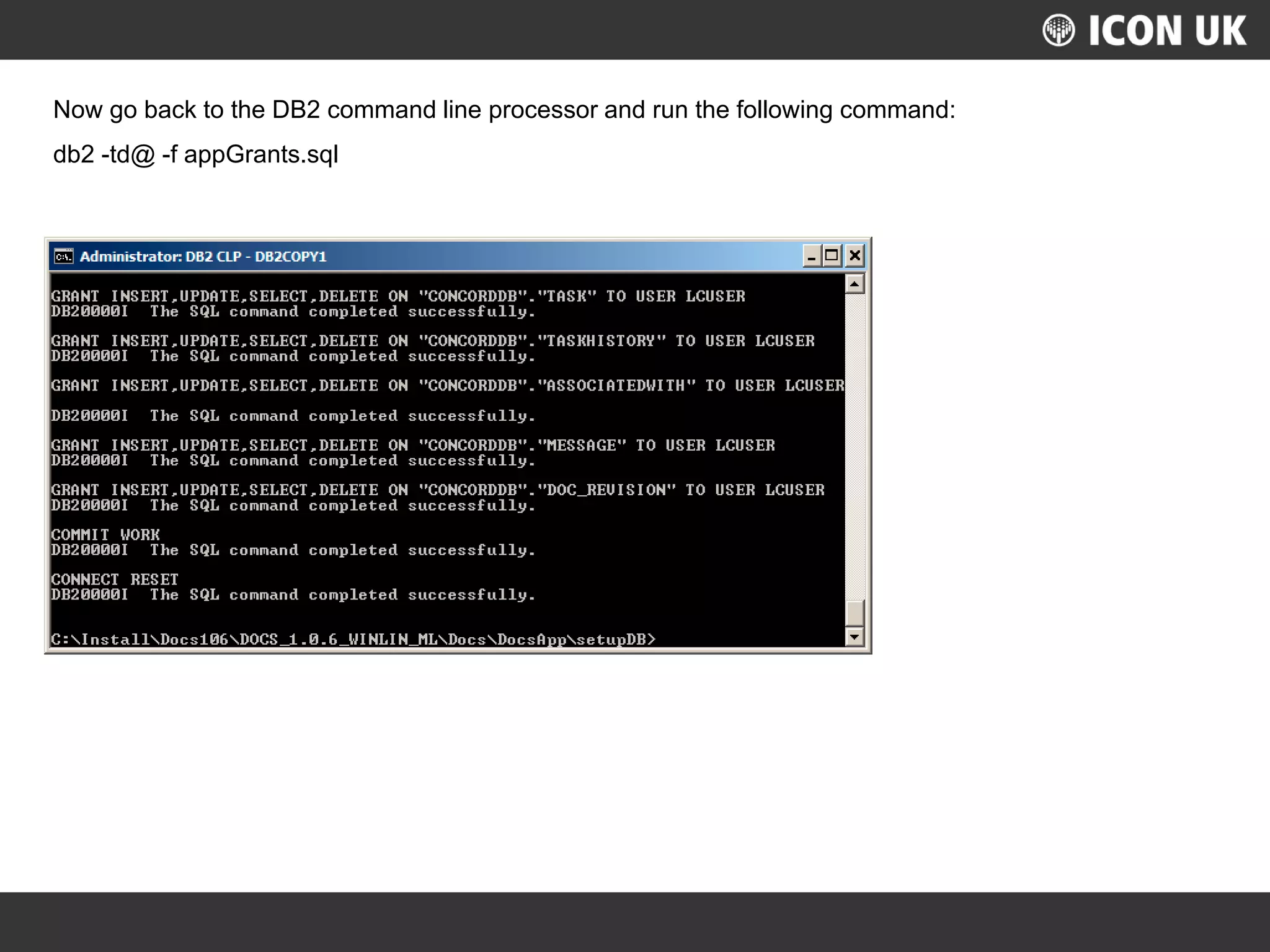 ICON UK

Now go back to the DB2 command line processor and run the following command:

db2 -td@ -f appGrants.sql

Administrator: DB2 CLP - DB2COPY1

GRANT INSERT,UPDATE,SELECT,DELETE ON "CONCORDDB"."TASK" TO USER LCUSER
DB20000I The SQL command completed successfully.

GRANT INSERT,UPDATE,SELECT,DELETE ON "CONCORDDB"."TASKHISTORY" TO USER LCUSER
DB20000I The SQL command completed successfully.

GRANT INSERT,UPDATE,SELECT,DELETE ON "CONCORDDB"."ASSOCIATEDWITH" TO USER LCUSER

DB20000I The SQL command completed successfully.

GRANT INSERT,UPDATE,SELECT,DELETE ON "CONCORDDB"."MESSAGE" TO USER LCUSER
DB20000I The SQL command completed successfully.

GRANT INSERT,UPDATE,SELECT,DELETE ON "CONCORDDB"."DOC_REVISION" TO USER LCUSER
DB20000I The SQL command completed successfully.

COMMIT WORK
DB20000I The SQL command completed successfully.

CONNECT RESET
DB20000I The SQL command completed successfully.

C:\Install\Docs106\DOCS_1.0.6_WINLIN_ML\Docs\DocsApp\setupDB>